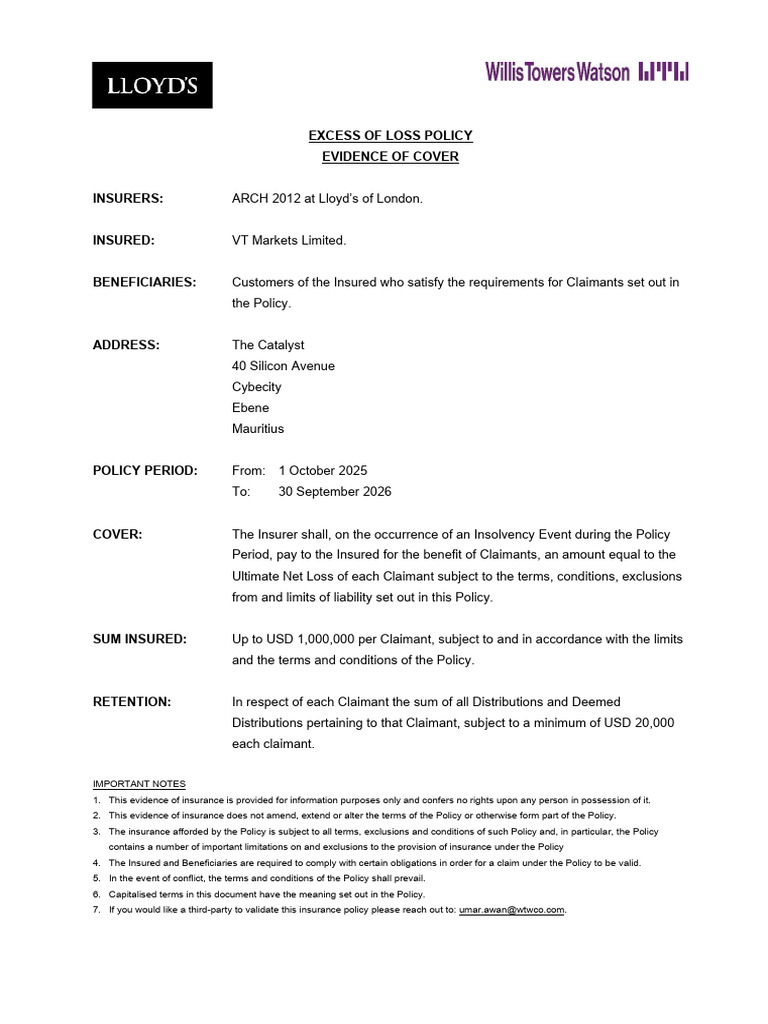 LLOYD'S

WillisTowersWatson

EXCESS OF LOSS POLICY
EVIDENCE OF COVER

INSURERS: ARCH 2012 at Lloyd's of London.

INSURED: VT Markets Limited.

BENEFICIARIES: Customers of the Insured who satisfy the requirements for Claimants set out in the Policy.

ADDRESS: The Catalyst
40 Silicon Avenue
Cybecity
Ebene
Mauritius

POLICY PERIOD: From: 1 October 2025
To: 30 September 2026

COVER: The Insurer shall, on the occurrence of an Insolvency Event during the Policy Period, pay to the Insured for the benefit of Claimants, an amount equal to the Ultimate Net Loss of each Claimant subject to the terms, conditions, exclusions from and limits of liability set out in this Policy.

SUM INSURED: Up to USD 1,000,000 per Claimant, subject to and in accordance with the limits and the terms and conditions of the Policy.

RETENTION: In respect of each Claimant the sum of all Distributions and Deemed Distributions pertaining to that Claimant, subject to a minimum of USD 20,000 each claimant.

IMPORTANT NOTES
1. This evidence of insurance is provided for information purposes only and confers no rights upon any person in possession of it.
2. This evidence of insurance does not amend, extend or alter the terms of the Policy or otherwise form part of the Policy.
3. The insurance afforded by the Policy is subject to all terms, exclusions and conditions of such Policy and, in particular, the Policy contains a number of important limitations on and exclusions to the provision of insurance under the Policy
4. The Insured and Beneficiaries are required to comply with certain obligations in order for a claim under the Policy to be valid.
5. In the event of conflict, the terms and conditions of the Policy shall prevail.
6. Capitalised terms in this document have the meaning set out in the Policy.
7. If you would like a third-party to validate this insurance policy please reach out to: umar.awan@wtwco.com.